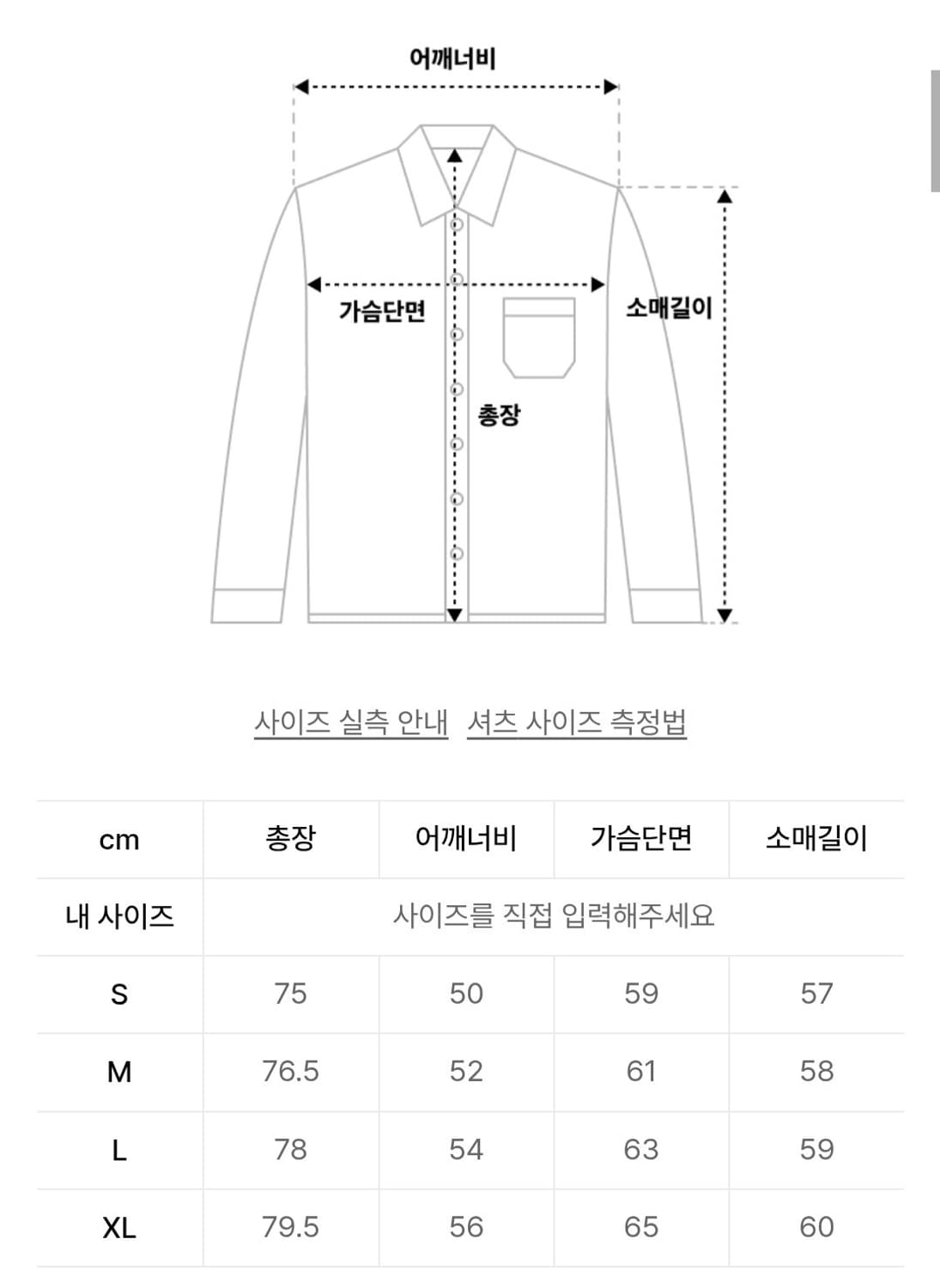 어깨너비

가슴단면

소매길이

총장

사이즈 실측 안내 셔츠 사이즈 측정법

| cm | 총장 | 어깨너비 | 가슴단면 | 소매길이 |
|---|---|---|---|---|
| 내 사이즈 | 사이즈를 직접 입력해주세요 | | | |
| S | 75 | 50 | 59 | 57 |
| M | 76.5 | 52 | 61 | 58 |
| L | 78 | 54 | 63 | 59 |
| XL | 79.5 | 56 | 65 | 60 |